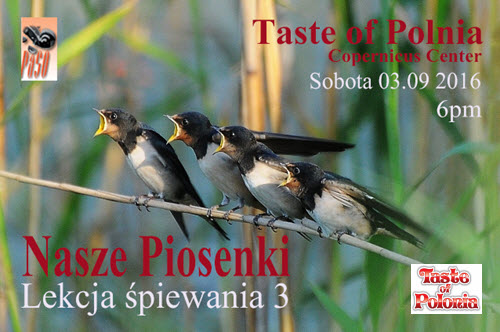 PaSO

Taste of Polnia
Copernicus Center
Sobota 03.09 2016
6pm

Nasze Piosenki
Lekcja śpiewania 3

Taste of Polonia